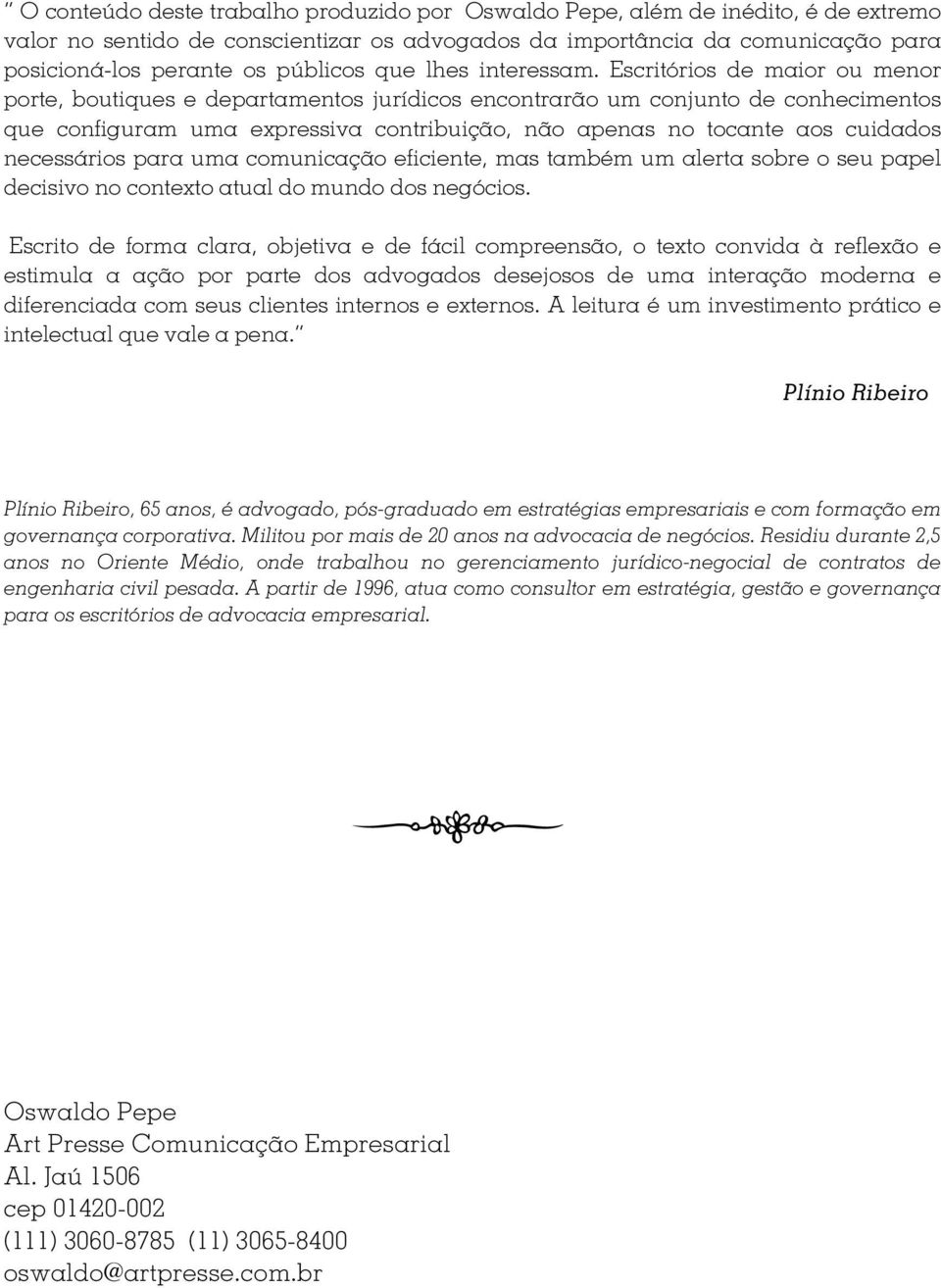 " O conteúdo deste trabalho produzido por Oswaldo Pepe, além de inédito, é de extremo valor no sentido de conscientizar os advogados da importância da comunicação para posicioná-los perante os públicos que lhes interessam. Escritórios de maior ou menor porte, boutiques e departamentos jurídicos encontrarão um conjunto de conhecimentos que configuram uma expressiva contribuição, não apenas no tocante aos cuidados necessários para uma comunicação eficiente, mas também um alerta sobre o seu papel decisivo no contexto atual do mundo dos negócios.

Escrito de forma clara, objetiva e de fácil compreensão, o texto convida à reflexão e estimula a ação por parte dos advogados desejosos de uma interação moderna e diferenciada com seus clientes internos e externos. A leitura é um investimento prático e intelectual que vale a pena."

Plínio Ribeiro

Plínio Ribeiro, 65 anos, é advogado, pós-graduado em estratégias empresariais e com formação em governança corporativa. Militou por mais de 20 anos na advocacia de negócios. Residiu durante 2,5 anos no Oriente Médio, onde trabalhou no gerenciamento jurídico-negocial de contratos de engenharia civil pesada. A partir de 1996, atua como consultor em estratégia, gestão e governança para os escritórios de advocacia empresarial.

Oswaldo Pepe
Art Presse Comunicação Empresarial
Al. Jaú 1506
cep 01420-002
(111) 3060-8785 (11) 3065-8400
oswaldo@artpresse.com.br